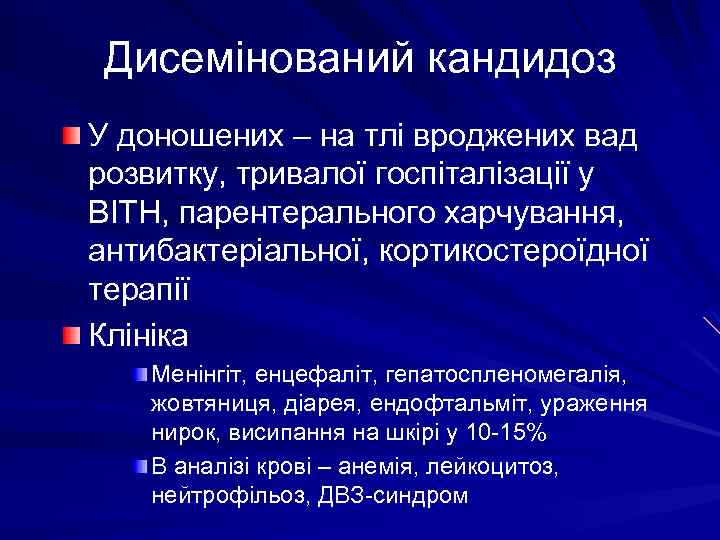 Дисемінований кандидоз

У доношених – на тлі вроджених вад розвитку, тривалої госпіталізації у ВІТН, парентерального харчування, антибактеріальної, кортикостероїдної терапії

Клініка

Менінгіт, енцефаліт, гепатоспленомегалія, жовтяниця, діарея, ендофтальміт, ураження нирок, висипання на шкірі у 10-15%

В аналізі крові – анемія, лейкоцитоз, нейтрофільоз, ДВЗ-синдром